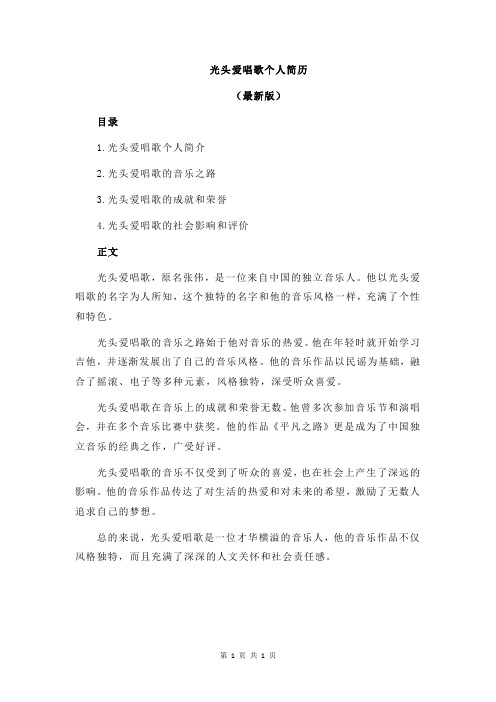 光头爱唱歌个人简历

（最新版）

目录

1.光头爱唱歌个人简介

2.光头爱唱歌的音乐之路

3.光头爱唱歌的成就和荣誉

4.光头爱唱歌的社会影响和评价

正文

光头爱唱歌，原名张伟，是一位来自中国的独立音乐人。他以光头爱唱歌的名字为人所知，这个独特的名字和他的音乐风格一样，充满了个性和特色。

光头爱唱歌的音乐之路始于他对音乐的热爱。他在年轻时就开始学习吉他，并逐渐发展出了自己的音乐风格。他的音乐作品以民谣为基础，融合了摇滚、电子等多种元素，风格独特，深受听众喜爱。

光头爱唱歌在音乐上的成就和荣誉无数。他曾多次参加音乐节和演唱会，并在多个音乐比赛中获奖。他的作品《平凡之路》更是成为了中国独立音乐的经典之作，广受好评。

光头爱唱歌的音乐不仅受到了听众的喜爱，也在社会上产生了深远的影响。他的音乐作品传达了对生活的热爱和对未来的希望，激励了无数人追求自己的梦想。

总的来说，光头爱唱歌是一位才华横溢的音乐人，他的音乐作品不仅风格独特，而且充满了深深的人文关怀和社会责任感。

第 1 页 共 1 页